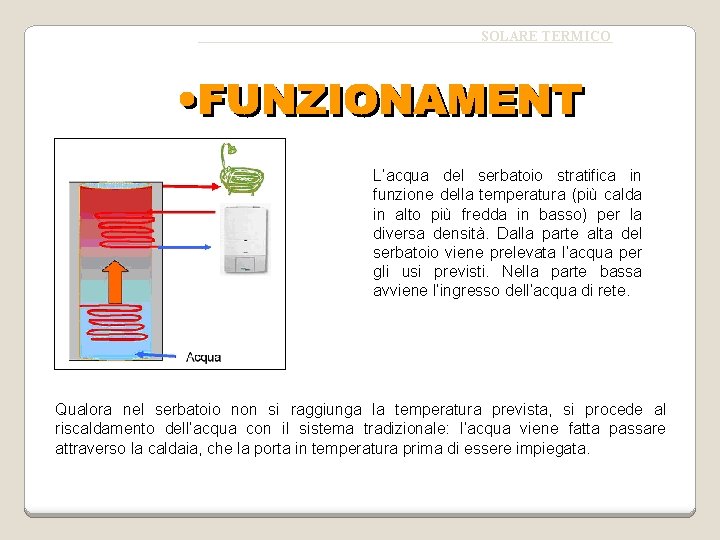 SOLARE TERMICO

•FUNZIONAMENT

Acqua

L'acqua del serbatoio stratifica in funzione della temperatura (più calda in alto più fredda in basso) per la diversa densità. Dalla parte alta del serbatoio viene prelevata l'acqua per gli usi previsti. Nella parte bassa avviene l'ingresso dell'acqua di rete.

Qualora nel serbatoio non si raggiunga la temperatura prevista, si procede al riscaldamento dell'acqua con il sistema tradizionale: l'acqua viene fatta passare attraverso la caldaia, che la porta in temperatura prima di essere impiegata.